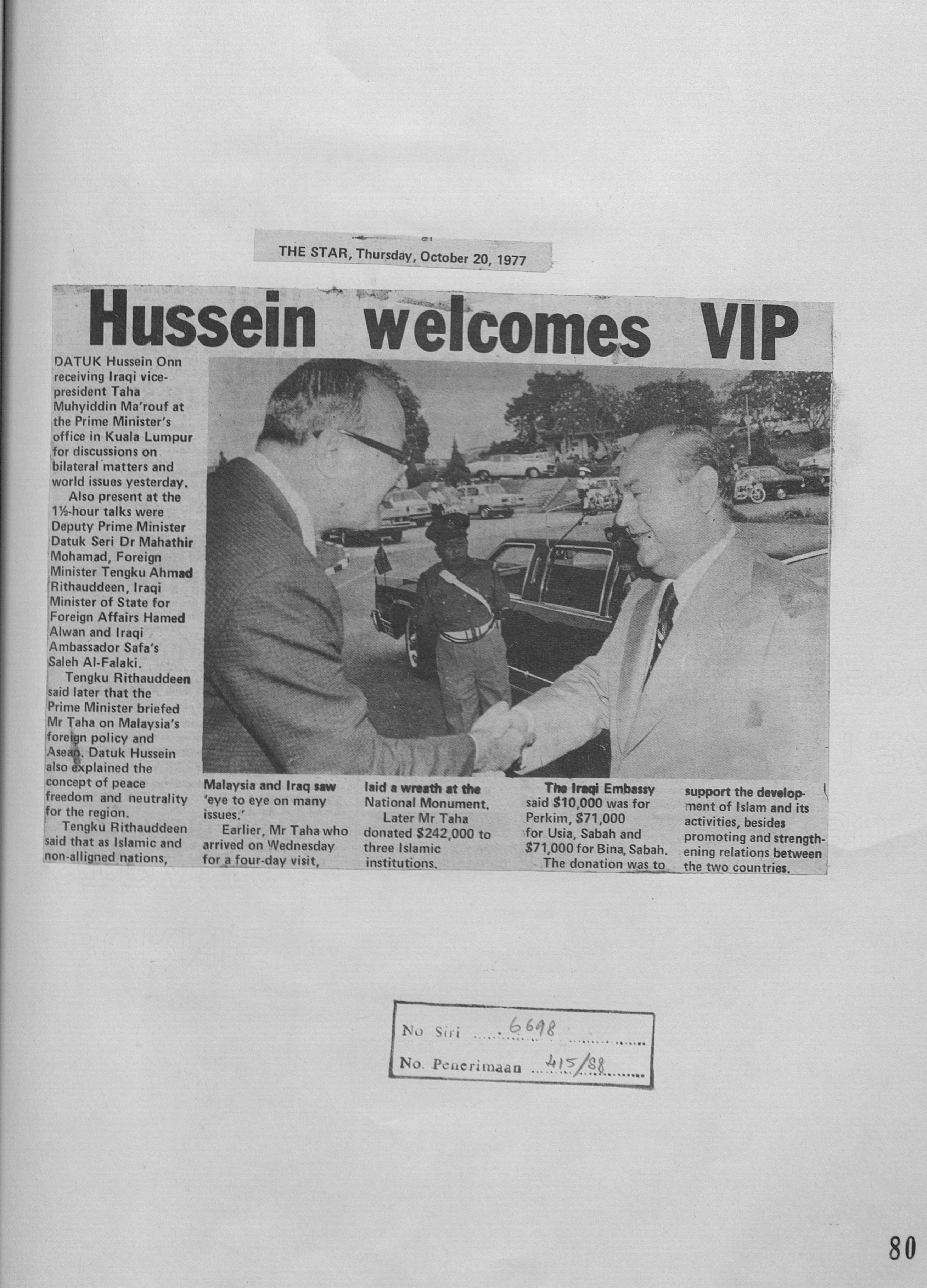 THE STAR, Thursday, October 20, 1977

Hussein welcomes VIP

DATUK Hussein Onn receiving Iraqi vice-president Taha Muhyiddin Ma'rouf at the Prime Minister's office in Kuala Lumpur for discussions on bilateral matters and world issues yesterday.

Also present at the 1½-hour talks were Deputy Prime Minister Datuk Seri Dr Mahathir Mohamad, Foreign Minister Tengku Ahmad Rithauddeen, Iraqi Minister of State for Foreign Affairs Hamed Alwan and Iraqi Ambassador Safa's Saleh Al-Falaki.

Tengku Rithauddeen said later that the Prime Minister briefed Mr Taha on Malaysia's foreign policy and Asean. Datuk Hussein also explained the concept of peace freedom and neutrality for the region.

Tengku Rithauddeen said that as Islamic and non-alligned nations, Malaysia and Iraq saw 'eye to eye on many issues.'

Earlier, Mr Taha who arrived on Wednesday for a four-day visit, laid a wreath at the National Monument.

Later Mr Taha donated $242,000 to three Islamic institutions.

The Iraqi Embassy said $10,000 was for Perkim, $71,000 for Usia, Sabah and $71,000 for Bina, Sabah.

The donation was to support the development of Islam and its activities, besides promoting and strengthening relations between the two countries.

No Siri 6698
No. Penerimaan 415/88

80